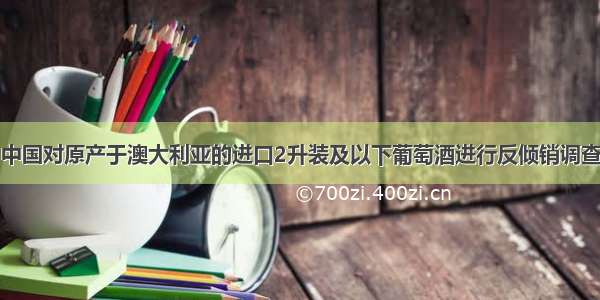 中国对原产于澳大利亚的进口2升装及以下葡萄酒进行反倾销调查

©700zi.400zi.cn